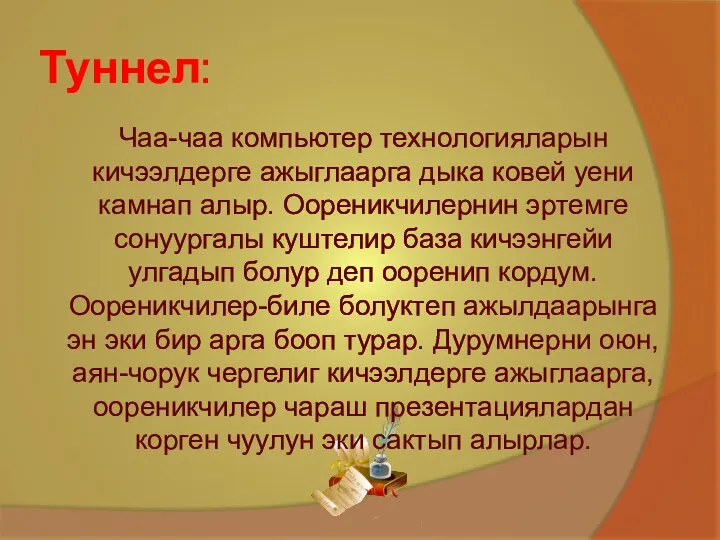 Туннел:

Чаа-чаа компьютер технологияларын кичээлдерге ажыглаарга дыка ковей уени камнап алыр. Оореникчилернин эртемге сонуургалы куштелир база кичээнгейи улгадып болур деп ооренип кордум. Оореникчилер-биле болуктеп ажылдаарынга эн эки бир арга бооп турар. Дурумнерни оюн, аян-чорук чергелиг кичээлдерге ажыглаарга, оореникчилер чараш презентациялардан корген чуулун эки сактып алырлар.